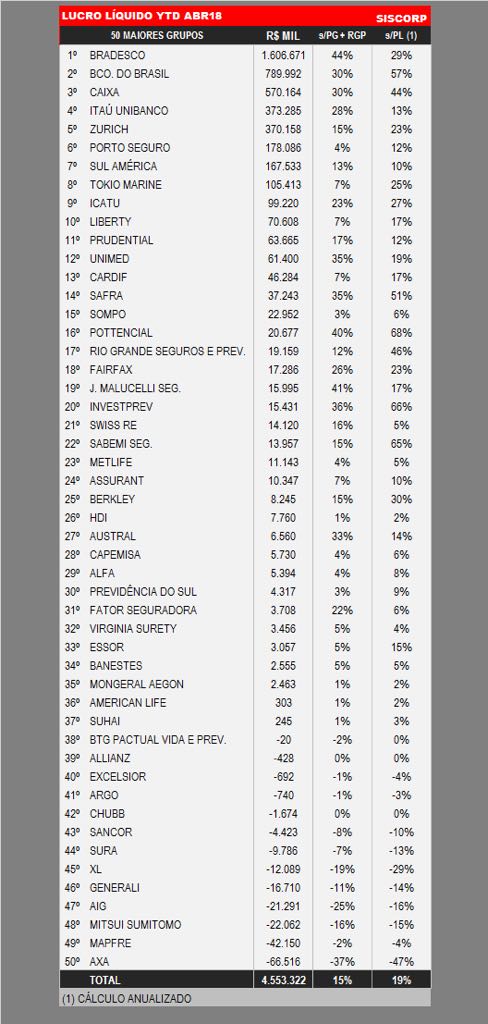 LUCRO LÍQUIDO YTD ABR18 SISCORP

| | 50 MAIORES GRUPOS | R$ MIL | s/PG + RGP | s/PL (1) |
|---|---|---|---|---|
| 1º | BRADESCO | 1.606.671 | 44% | 29% |
| 2º | BCO. DO BRASIL | 789.992 | 30% | 57% |
| 3º | CAIXA | 570.164 | 30% | 44% |
| 4º | ITAÚ UNIBANCO | 373.285 | 28% | 13% |
| 5º | ZURICH | 370.158 | 15% | 23% |
| 6º | PORTO SEGURO | 178.086 | 4% | 12% |
| 7º | SUL AMÉRICA | 167.533 | 13% | 10% |
| 8º | TOKIO MARINE | 105.413 | 7% | 25% |
| 9º | ICATU | 99.220 | 23% | 27% |
| 10º | LIBERTY | 70.608 | 7% | 17% |
| 11º | PRUDENTIAL | 63.665 | 17% | 12% |
| 12º | UNIMED | 61.400 | 35% | 19% |
| 13º | CARDIF | 46.284 | 7% | 17% |
| 14º | SAFRA | 37.243 | 35% | 51% |
| 15º | SOMPO | 22.952 | 3% | 6% |
| 16º | POTTENCIAL | 20.677 | 40% | 68% |
| 17º | RIO GRANDE SEGUROS E PREV. | 19.159 | 12% | 46% |
| 18º | FAIRFAX | 17.286 | 26% | 23% |
| 19º | J. MALUCELLI SEG. | 15.995 | 41% | 17% |
| 20º | INVESTPREV | 15.431 | 36% | 66% |
| 21º | SWISS RE | 14.120 | 16% | 5% |
| 22º | SABEMI SEG. | 13.957 | 15% | 65% |
| 23º | METLIFE | 11.143 | 4% | 5% |
| 24º | ASSURANT | 10.347 | 7% | 10% |
| 25º | BERKLEY | 8.245 | 15% | 30% |
| 26º | HDI | 7.760 | 1% | 2% |
| 27º | AUSTRAL | 6.560 | 33% | 14% |
| 28º | CAPEMISA | 5.730 | 4% | 6% |
| 29º | ALFA | 5.394 | 4% | 8% |
| 30º | PREVIDÊNCIA DO SUL | 4.317 | 3% | 9% |
| 31º | FATOR SEGURADORA | 3.708 | 22% | 6% |
| 32º | VIRGINIA SURETY | 3.456 | 5% | 4% |
| 33º | ESSOR | 3.057 | 5% | 15% |
| 34º | BANESTES | 2.555 | 5% | 5% |
| 35º | MONGERAL AEGON | 2.463 | 1% | 2% |
| 36º | AMERICAN LIFE | 303 | 1% | 2% |
| 37º | SUHAI | 245 | 1% | 3% |
| 38º | BTG PACTUAL VIDA E PREV. | -20 | -2% | 0% |
| 39º | ALLIANZ | -428 | 0% | 0% |
| 40º | EXCELSIOR | -692 | -1% | -4% |
| 41º | ARGO | -740 | -1% | -3% |
| 42º | CHUBB | -1.674 | 0% | 0% |
| 43º | SANCOR | -4.423 | -8% | -10% |
| 44º | SURA | -9.786 | -7% | -13% |
| 45º | XL | -12.089 | -19% | -29% |
| 46º | GENERALI | -16.710 | -11% | -14% |
| 47º | AIG | -21.291 | -25% | -16% |
| 48º | MITSUI SUMITOMO | -22.062 | -16% | -15% |
| 49º | MAPFRE | -42.150 | -2% | -4% |
| 50º | AXA | -66.516 | -37% | -47% |
| | TOTAL | 4.553.322 | 15% | 19% |

(1) CÁLCULO ANUALIZADO